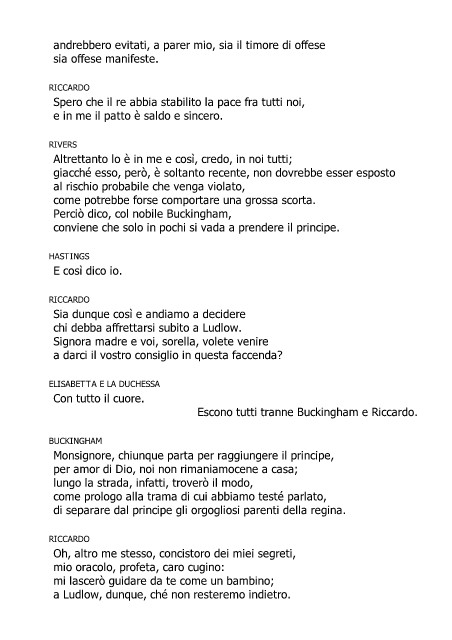 andrebbero evitati, a parer mio, sia il timore di offese
sia offese manifeste.

RICCARDO
Spero che il re abbia stabilito la pace fra tutti noi,
e in me il patto è saldo e sincero.

RIVERS
Altrettanto lo è in me e così, credo, in noi tutti;
giacché esso, però, è soltanto recente, non dovrebbe esser esposto
al rischio probabile che venga violato,
come potrebbe forse comportare una grossa scorta.
Perciò dico, col nobile Buckingham,
conviene che solo in pochi si vada a prendere il principe.

HASTINGS
E così dico io.

RICCARDO
Sia dunque così e andiamo a decidere
chi debba affrettarsi subito a Ludlow.
Signora madre e voi, sorella, volete venire
a darci il vostro consiglio in questa faccenda?

ELISABETTA E LA DUCHESSA
Con tutto il cuore.

Escono tutti tranne Buckingham e Riccardo.

BUCKINGHAM
Monsignore, chiunque parta per raggiungere il principe,
per amor di Dio, noi non rimaniamocene a casa;
lungo la strada, infatti, troverò il modo,
come prologo alla trama di cui abbiamo testé parlato,
di separare dal principe gli orgogliosi parenti della regina.

RICCARDO
Oh, altro me stesso, concistoro dei miei segreti,
mio oracolo, profeta, caro cugino:
mi lascerò guidare da te come un bambino;
a Ludlow, dunque, ché non resteremo indietro.